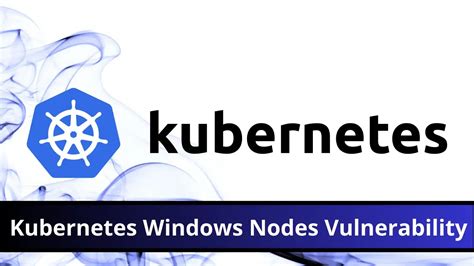 kubernetes

Kubernetes Windows Nodes Vulnerability